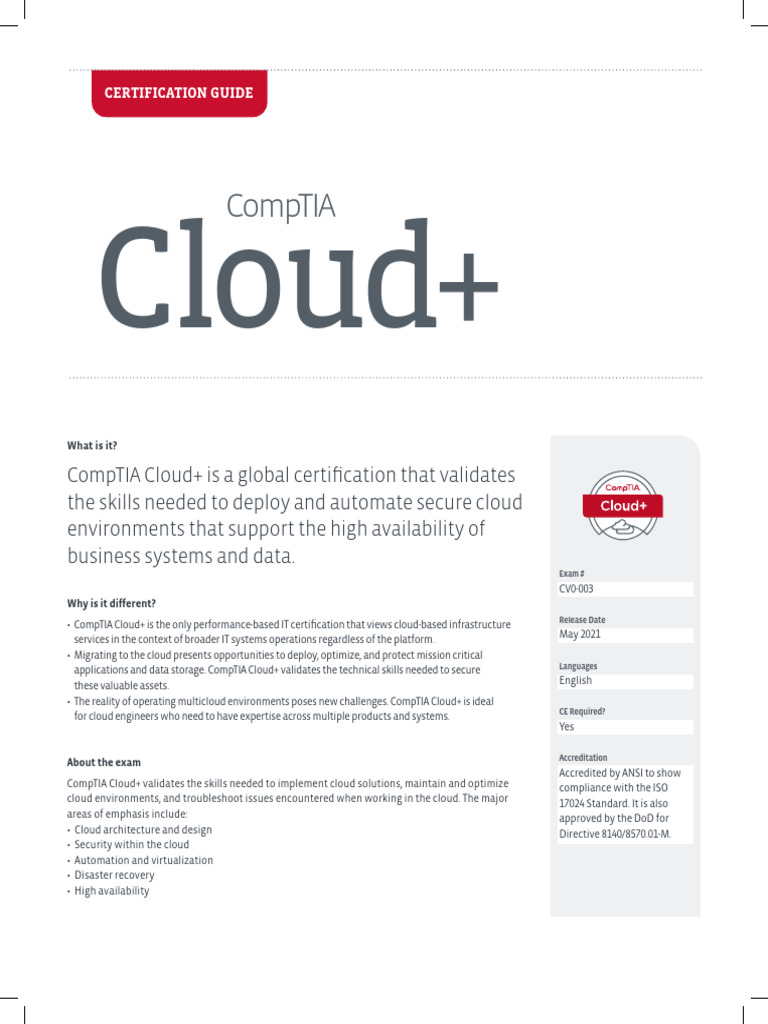 CERTIFICATION GUIDE

CompTIA
Cloud+

What is it?

CompTIA Cloud+ is a global certification that validates the skills needed to deploy and automate secure cloud environments that support the high availability of business systems and data.

Why is it different?

• CompTIA Cloud+ is the only performance-based IT certification that views cloud-based infrastructure services in the context of broader IT systems operations regardless of the platform.
• Migrating to the cloud presents opportunities to deploy, optimize, and protect mission critical applications and data storage. CompTIA Cloud+ validates the technical skills needed to secure these valuable assets.
• The reality of operating multicloud environments poses new challenges. CompTIA Cloud+ is ideal for cloud engineers who need to have expertise across multiple products and systems.

About the exam

CompTIA Cloud+ validates the skills needed to implement cloud solutions, maintain and optimize cloud environments, and troubleshoot issues encountered when working in the cloud. The major areas of emphasis include:
• Cloud architecture and design
• Security within the cloud
• Automation and virtualization
• Disaster recovery
• High availability

CompTIA
Cloud+

Exam #
CV0-003

Release Date
May 2021

Languages
English

CE Required?
Yes

Accreditation
Accredited by ANSI to show compliance with the ISO 17024 Standard. It is also approved by the DoD for Directive 8140/8570.01-M.